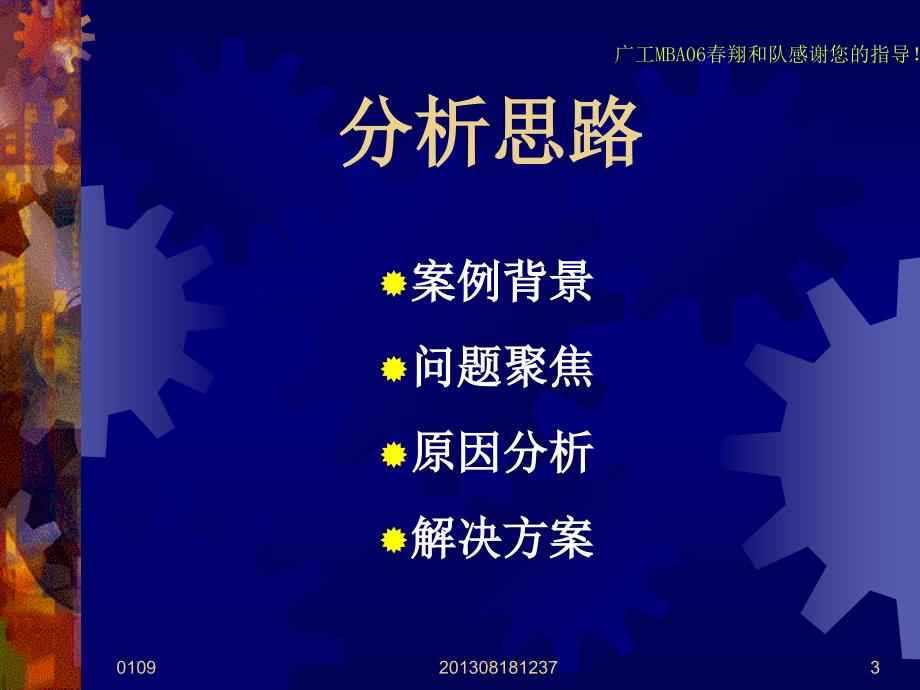 广工MBA06春翔和队感谢您的指导!

分析思路

案例背景

问题聚焦

原因分析

解决方案

0109

201308181237

3